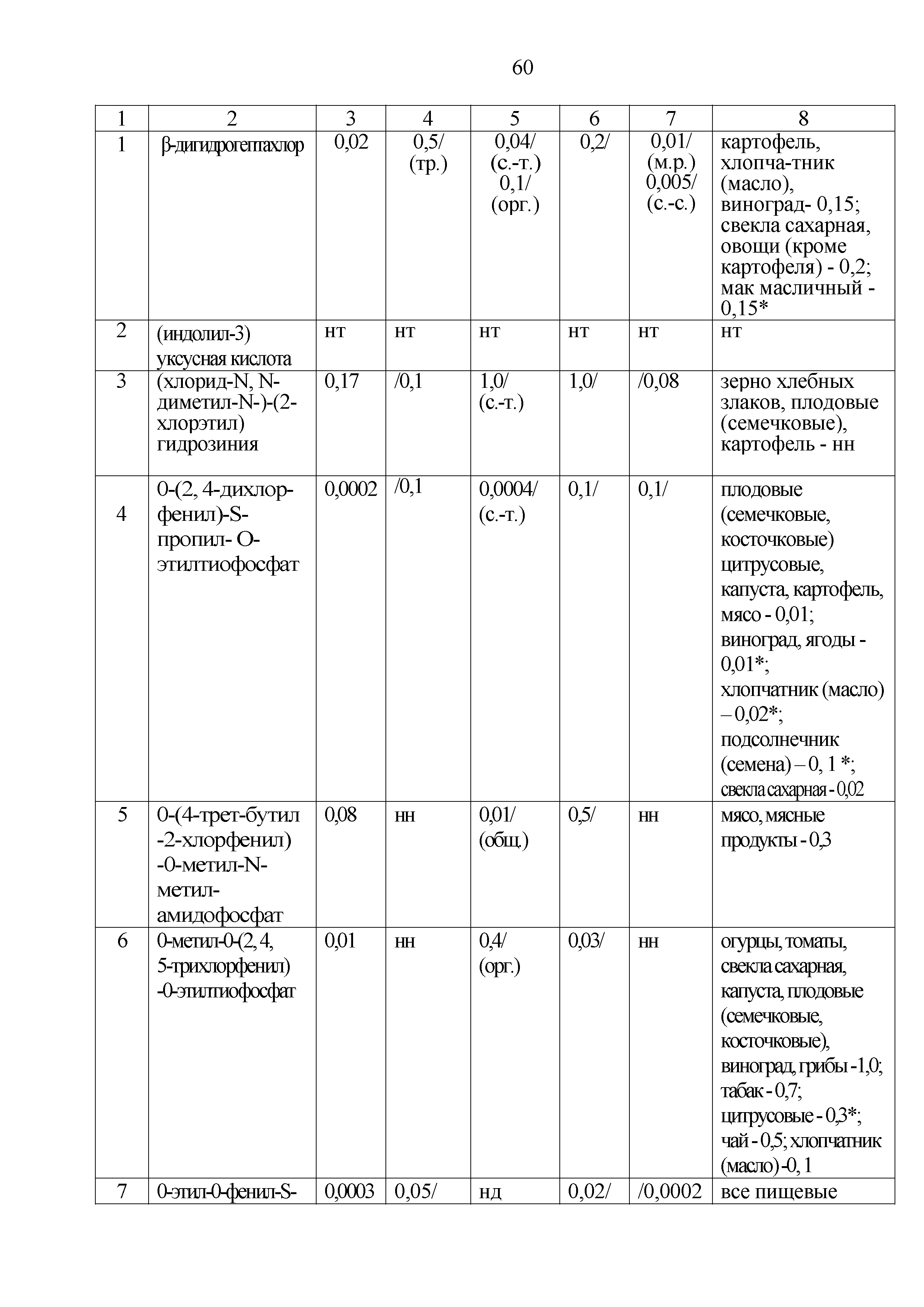 60

| 1 | 2 | 3 | 4 | 5 | 6 | 7 | 8 |
|---|---|---|---|---|---|---|---|
| 1 | β-дигидрогептахлор | 0,02 | 0,5/ (тр.) | 0,04/ (с.-т.) 0,1/ (орг.) | 0,2/ | 0,01/ (м.р.) 0,005/ (с.-с.) | картофель, хлопча-тник (масло), виноград- 0,15; свекла сахарная, овощи (кроме картофеля) - 0,2; мак масличный - 0,15* |
| 2 | (индолил-3) уксусная кислота | нт | нт | нт | нт | нт | нт |
| 3 | (хлорид-N, N-диметил-N-)-(2-хлорэтил) гидрозиния | 0,17 | /0,1 | 1,0/ (с.-т.) | 1,0/ | /0,08 | зерно хлебных злаков, плодовые (семечковые), картофель - нн |
| 4 | 0-(2, 4-дихлор-фенил)-S-пропил- O-этилтиофосфат | 0,0002 | /0,1 | 0,0004/ (с.-т.) | 0,1/ | 0,1/ | плодовые (семечковые, косточковые) цитрусовые, капуста, картофель, мясо - 0,01; виноград, ягоды - 0,01*; хлопчатник (масло) – 0,02*; подсолнечник (семена) – 0, 1 *; свекла сахарная - 0,02 |
| 5 | 0-(4-трет-бутил -2-хлорфенил) -0-метил-N-метил-амидофосфат | 0,08 | нн | 0,01/ (общ.) | 0,5/ | нн | мясо, мясные продукты - 0,3 |
| 6 | 0-метил-0-(2, 4, 5-трихлорфенил) -0-этилтиофосфат | 0,01 | нн | 0,4/ (орг.) | 0,03/ | нн | огурцы, томаты, свекла сахарная, капуста, плодовые (семечковые, косточковые), виноград, грибы -1,0; табак - 0,7; цитрусовые - 0,3*; чай - 0,5; хлопчатник (масло) -0, 1 |
| 7 | 0-этил-0-фенил-S- | 0,0003 | 0,05/ | нд | 0,02/ | /0,0002 | все пищевые |